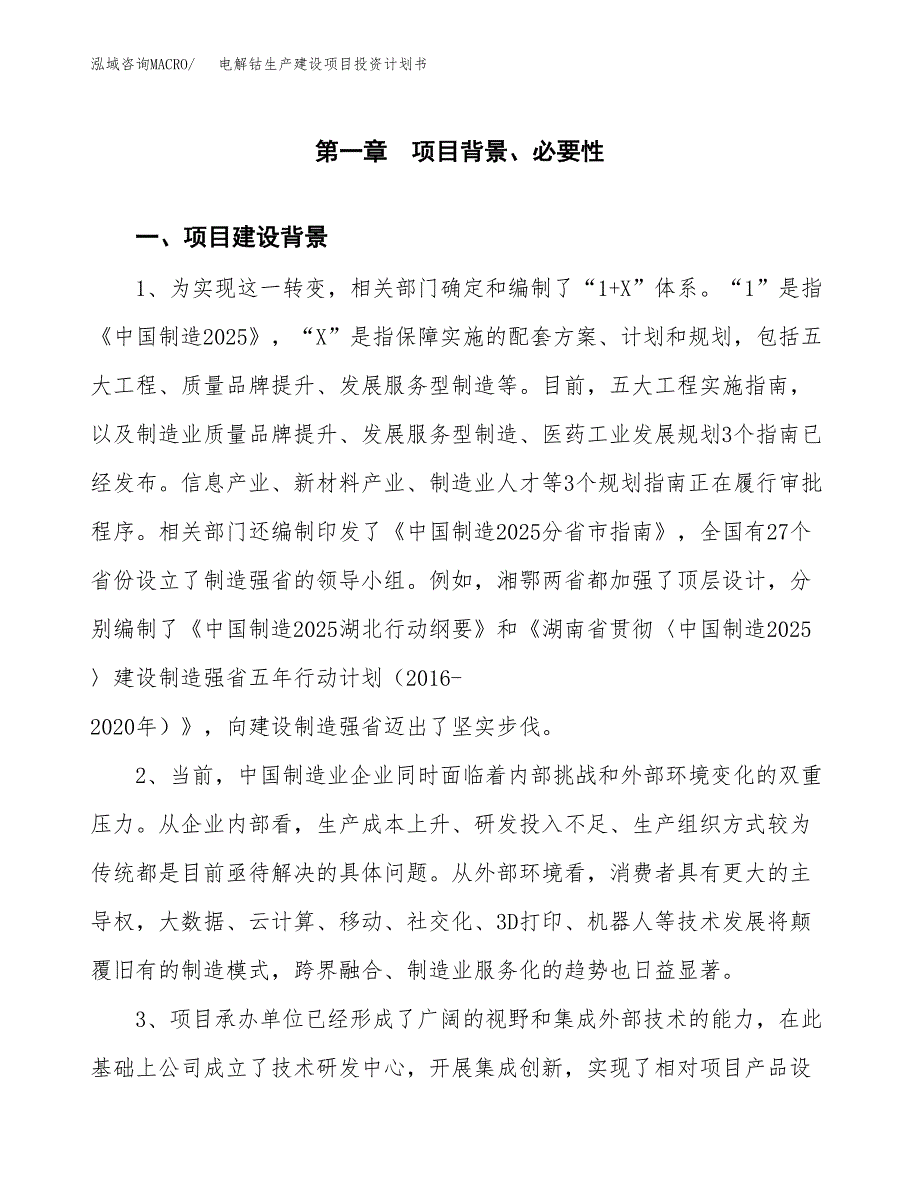 泓域咨询MACRO/　　电解钴生产建设项目投资计划书

第一章　项目背景、必要性

一、项目建设背景

1、为实现这一转变，相关部门确定和编制了“1+X”体系。“1”是指《中国制造2025》，“X”是指保障实施的配套方案、计划和规划，包括五大工程、质量品牌提升、发展服务型制造等。目前，五大工程实施指南，以及制造业质量品牌提升、发展服务型制造、医药工业发展规划3个指南已经发布。信息产业、新材料产业、制造业人才等3个规划指南正在履行审批程序。相关部门还编制印发了《中国制造2025分省市指南》，全国有27个省份设立了制造强省的领导小组。例如，湘鄂两省都加强了顶层设计，分别编制了《中国制造2025湖北行动纲要》和《湖南省贯彻〈中国制造2025〉建设制造强省五年行动计划（2016-2020年）》，向建设制造强省迈出了坚实步伐。

2、当前，中国制造业企业同时面临着内部挑战和外部环境变化的双重压力。从企业内部看，生产成本上升、研发投入不足、生产组织方式较为传统都是目前亟待解决的具体问题。从外部环境看，消费者具有更大的主导权，大数据、云计算、移动、社交化、3D打印、机器人等技术发展将颠覆旧有的制造模式，跨界融合、制造业服务化的趋势也日益显著。

3、项目承办单位已经形成了广阔的视野和集成外部技术的能力，在此基础上公司成立了技术研发中心，开展集成创新，实现了相对项目产品设